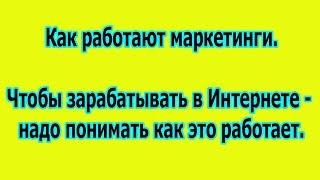 Как работают маркетинги.

Чтобы зарабатывать в Интернете - надо понимать как это работает.